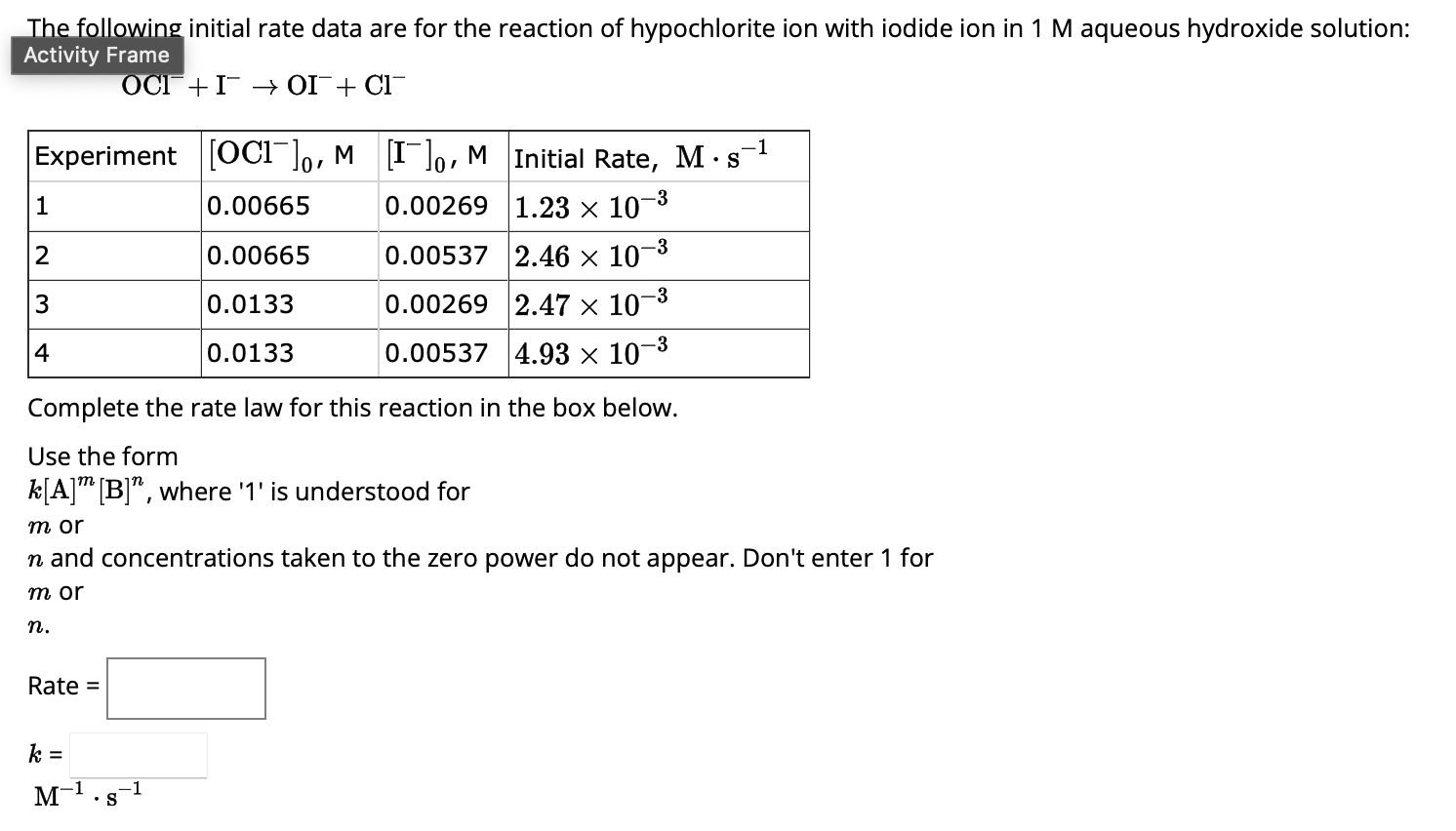 The following initial rate data are for the reaction of hypochlorite ion with iodide ion in 1 M aqueous hydroxide solution:

Activity Frame

$OCl^- + I^- \rightarrow OI^- + Cl^-$

| Experiment | $[OCl^-]_0$, M | $[I^-]_0$, M | Initial Rate, $M \cdot s^{-1}$ |
|---|---|---|---|
| 1 | 0.00665 | 0.00269 | $1.23 \times 10^{-3}$ |
| 2 | 0.00665 | 0.00537 | $2.46 \times 10^{-3}$ |
| 3 | 0.0133 | 0.00269 | $2.47 \times 10^{-3}$ |
| 4 | 0.0133 | 0.00537 | $4.93 \times 10^{-3}$ |

Complete the rate law for this reaction in the box below.

Use the form $k[A]^m[B]^n$, where '1' is understood for $m$ or $n$ and concentrations taken to the zero power do not appear. Don't enter 1 for $m$ or $n$.

Rate =

$k$ =

$M^{-1} \cdot s^{-1}$